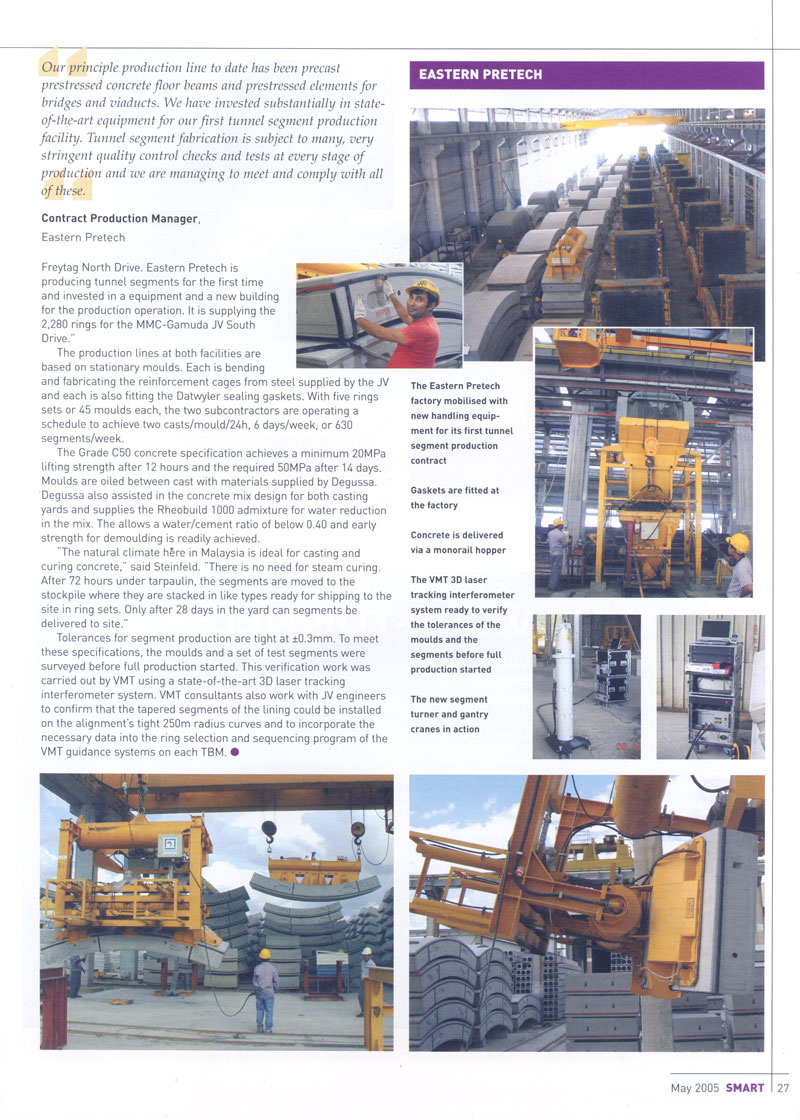 Our principle production line to date has been precast prestressed concrete floor beams and prestressed elements for bridges and viaducts. We have invested substantially in state-of-the-art equipment for our first tunnel segment production facility. Tunnel segment fabrication is subject to many, very stringent quality control checks and tests at every stage of production and we are managing to meet and comply with all of these.

Contract Production Manager,
Eastern Pretech

Freytag North Drive. Eastern Pretech is producing tunnel segments for the first time and invested in a equipment and a new building for the production operation. It is supplying the 2,280 rings for the MMC-Gamuda JV South Drive."

The production lines at both facilities are based on stationary moulds. Each is bending and fabricating the reinforcement cages from steel supplied by the JV and each is also fitting the Datwyler sealing gaskets. With five rings sets or 45 moulds each, the two subcontractors are operating a schedule to achieve two casts/mould/24h, 6 days/week, or 630 segments/week.

The Grade C50 concrete specification achieves a minimum 20MPa lifting strength after 12 hours and the required 50MPa after 14 days. Moulds are oiled between cast with materials supplied by Degussa. Degussa also assisted in the concrete mix design for both casting yards and supplies the Rheobuild 1000 admixture for water reduction in the mix. The allows a water/cement ratio of below 0.40 and early strength for demoulding is readily achieved.

"The natural climate here in Malaysia is ideal for casting and curing concrete," said Steinfeld. "There is no need for steam curing. After 72 hours under tarpaulin, the segments are moved to the stockpile where they are stacked in like types ready for shipping to the site in ring sets. Only after 28 days in the yard can segments be delivered to site."

Tolerances for segment production are tight at ±0.3mm. To meet these specifications, the moulds and a set of test segments were surveyed before full production started. This verification work was carried out by VMT using a state-of-the-art 3D laser tracking interferometer system. VMT consultants also work with JV engineers to confirm that the tapered segments of the lining could be installed on the alignment's tight 250m radius curves and to incorporate the necessary data into the ring selection and sequencing program of the VMT guidance systems on each TBM.

EASTERN PRETECH

The Eastern Pretech factory mobilised with new handling equipment for its first tunnel segment production contract

Gaskets are fitted at the factory

Concrete is delivered via a monorail hopper

The VMT 3D laser tracking interferometer system ready to verify the tolerances of the moulds and the segments before full production started

The new segment turner and gantry cranes in action

May 2005 SMART 27